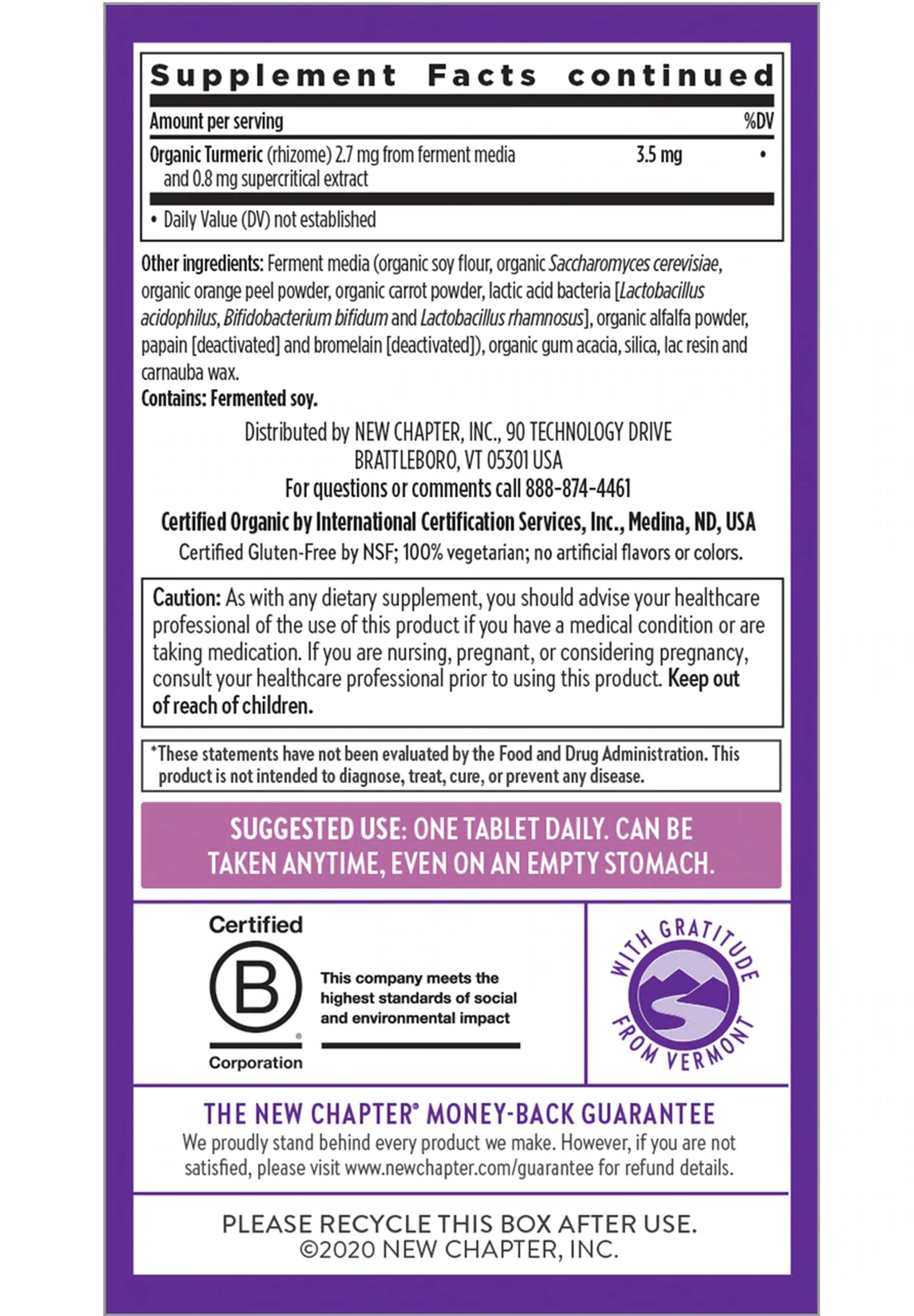 Supplement Facts continued

| Amount per serving | | %DV |
|---|---|---|
| Organic Turmeric (rhizome) 2.7 mg from ferment media and 0.8 mg supercritical extract | 3.5 mg | • |

• Daily Value (DV) not established

Other ingredients: Ferment media (organic soy flour, organic Saccharomyces cerevisiae, organic orange peel powder, organic carrot powder, lactic acid bacteria [Lactobacillus acidophilus, Bifidobacterium bifidum and Lactobacillus rhamnosus], organic alfalfa powder, papain [deactivated] and bromelain [deactivated]), organic gum acacia, silica, lac resin and carnauba wax.
Contains: Fermented soy.

Distributed by NEW CHAPTER, INC., 90 TECHNOLOGY DRIVE BRATTLEBORO, VT 05301 USA
For questions or comments call 888-874-4461

Certified Organic by International Certification Services, Inc., Medina, ND, USA
Certified Gluten-Free by NSF; 100% vegetarian; no artificial flavors or colors.

Caution: As with any dietary supplement, you should advise your healthcare professional of the use of this product if you have a medical condition or are taking medication. If you are nursing, pregnant, or considering pregnancy, consult your healthcare professional prior to using this product. Keep out of reach of children.

*These statements have not been evaluated by the Food and Drug Administration. This product is not intended to diagnose, treat, cure, or prevent any disease.

SUGGESTED USE: ONE TABLET DAILY. CAN BE TAKEN ANYTIME, EVEN ON AN EMPTY STOMACH.

Certified
B
Corporation
This company meets the highest standards of social and environmental impact

WITH GRATITUDE FROM VERMONT

THE NEW CHAPTER® MONEY-BACK GUARANTEE
We proudly stand behind every product we make. However, if you are not satisfied, please visit www.newchapter.com/guarantee for refund details.

PLEASE RECYCLE THIS BOX AFTER USE.
©2020 NEW CHAPTER, INC.